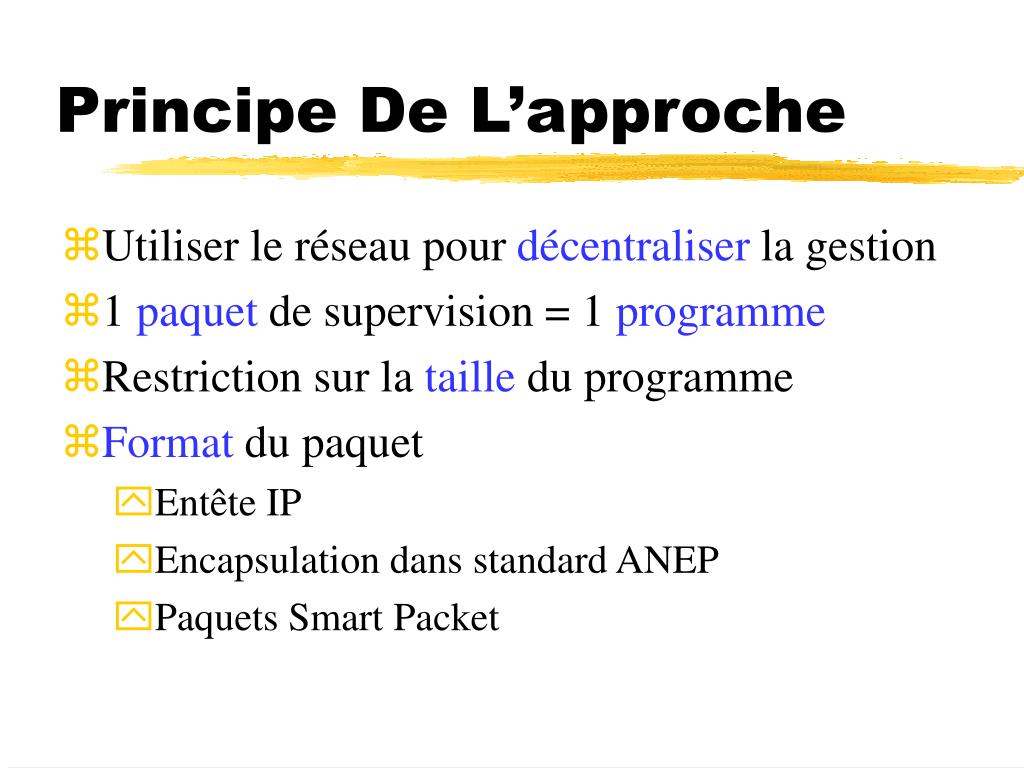 Principe De L’approche

Utiliser le réseau pour décentraliser la gestion

1 paquet de supervision = 1 programme

Restriction sur la taille du programme

Format du paquet

Entête IP

Encapsulation dans standard ANEP

Paquets Smart Packet